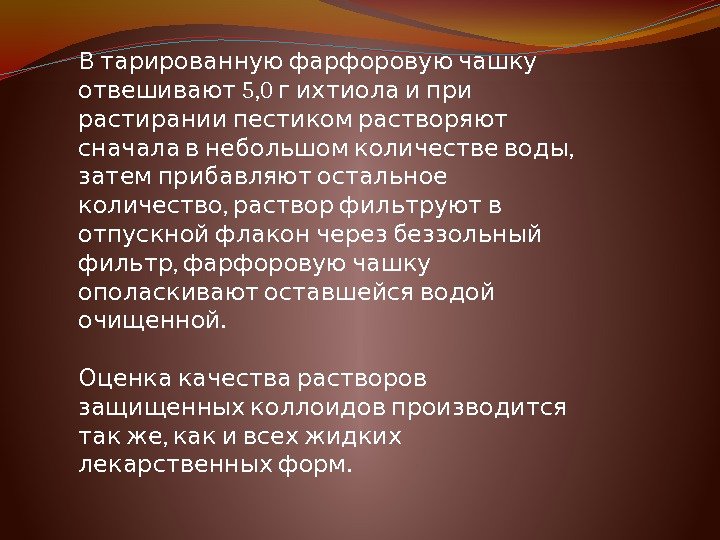 В тарированную фарфоровую чашку отвешивают 5,0 г ихтиола и при растирании пестиком растворяют сначала в небольшом количестве воды, затем прибавляют остальное количество, раствор фильтруют в отпускной флакон через беззольный фильтр, фарфоровую чашку ополаскивают оставшейся водой очищенной.

Оценка качества растворов защищенных коллоидов производится так же, как и всех жидких лекарственных форм.